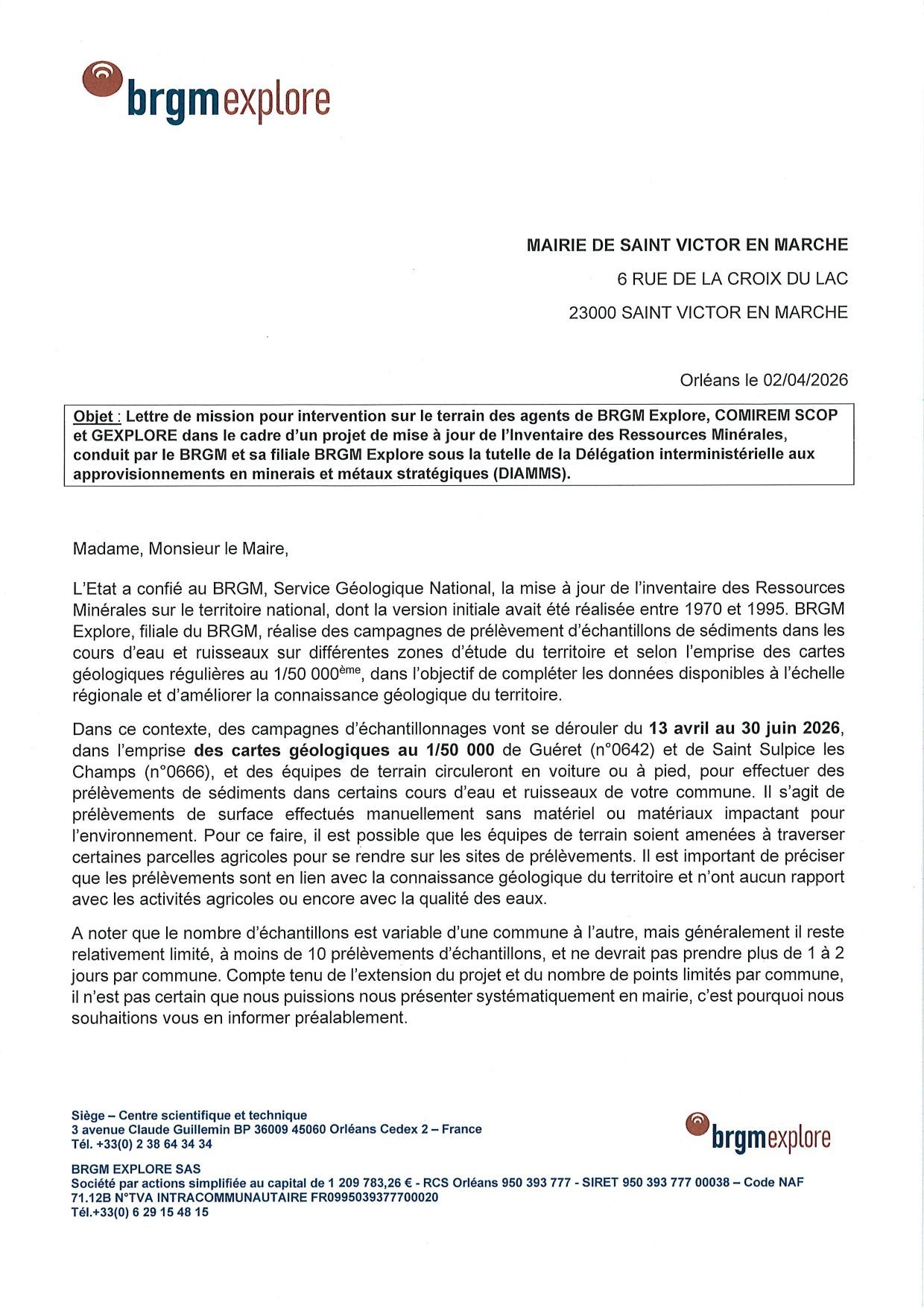 brgmexplore

MAIRIE DE SAINT VICTOR EN MARCHE
6 RUE DE LA CROIX DU LAC
23000 SAINT VICTOR EN MARCHE

Orléans le 02/04/2026

Objet : Lettre de mission pour intervention sur le terrain des agents de BRGM Explore, COMIREM SCOP et GEXPLORE dans le cadre d'un projet de mise à jour de l'Inventaire des Ressources Minérales, conduit par le BRGM et sa filiale BRGM Explore sous la tutelle de la Délégation interministérielle aux approvisionnements en minerais et métaux stratégiques (DIAMMS).

Madame, Monsieur le Maire,

L'Etat a confié au BRGM, Service Géologique National, la mise à jour de l'inventaire des Ressources Minérales sur le territoire national, dont la version initiale avait été réalisée entre 1970 et 1995. BRGM Explore, filiale du BRGM, réalise des campagnes de prélèvement d'échantillons de sédiments dans les cours d'eau et ruisseaux sur différentes zones d'étude du territoire et selon l'emprise des cartes géologiques régulières au 1/50 000$^{ème}$, dans l'objectif de compléter les données disponibles à l'échelle régionale et d'améliorer la connaissance géologique du territoire.

Dans ce contexte, des campagnes d'échantillonnages vont se dérouler du 13 avril au 30 juin 2026, dans l'emprise des cartes géologiques au 1/50 000 de Guéret (n°0642) et de Saint Sulpice les Champs (n°0666), et des équipes de terrain circuleront en voiture ou à pied, pour effectuer des prélèvements de sédiments dans certains cours d'eau et ruisseaux de votre commune. Il s'agit de prélèvements de surface effectués manuellement sans matériel ou matériaux impactant pour l'environnement. Pour ce faire, il est possible que les équipes de terrain soient amenées à traverser certaines parcelles agricoles pour se rendre sur les sites de prélèvements. Il est important de préciser que les prélèvements sont en lien avec la connaissance géologique du territoire et n'ont aucun rapport avec les activités agricoles ou encore avec la qualité des eaux.

A noter que le nombre d'échantillons est variable d'une commune à l'autre, mais généralement il reste relativement limité, à moins de 10 prélèvements d'échantillons, et ne devrait pas prendre plus de 1 à 2 jours par commune. Compte tenu de l'extension du projet et du nombre de points limités par commune, il n'est pas certain que nous puissions nous présenter systématiquement en mairie, c'est pourquoi nous souhaitions vous en informer préalablement.

Siège – Centre scientifique et technique
3 avenue Claude Guillemin BP 36009 45060 Orléans Cedex 2 – France
Tél. +33(0) 2 38 64 34 34

brgmexplore

BRGM EXPLORE SAS
Société par actions simplifiée au capital de 1 209 783,26 € - RCS Orléans 950 393 777 - SIRET 950 393 777 00038 – Code NAF 71.12B N°TVA INTRACOMMUNAUTAIRE FR0995039377700020
Tél.+33(0) 6 29 15 48 15